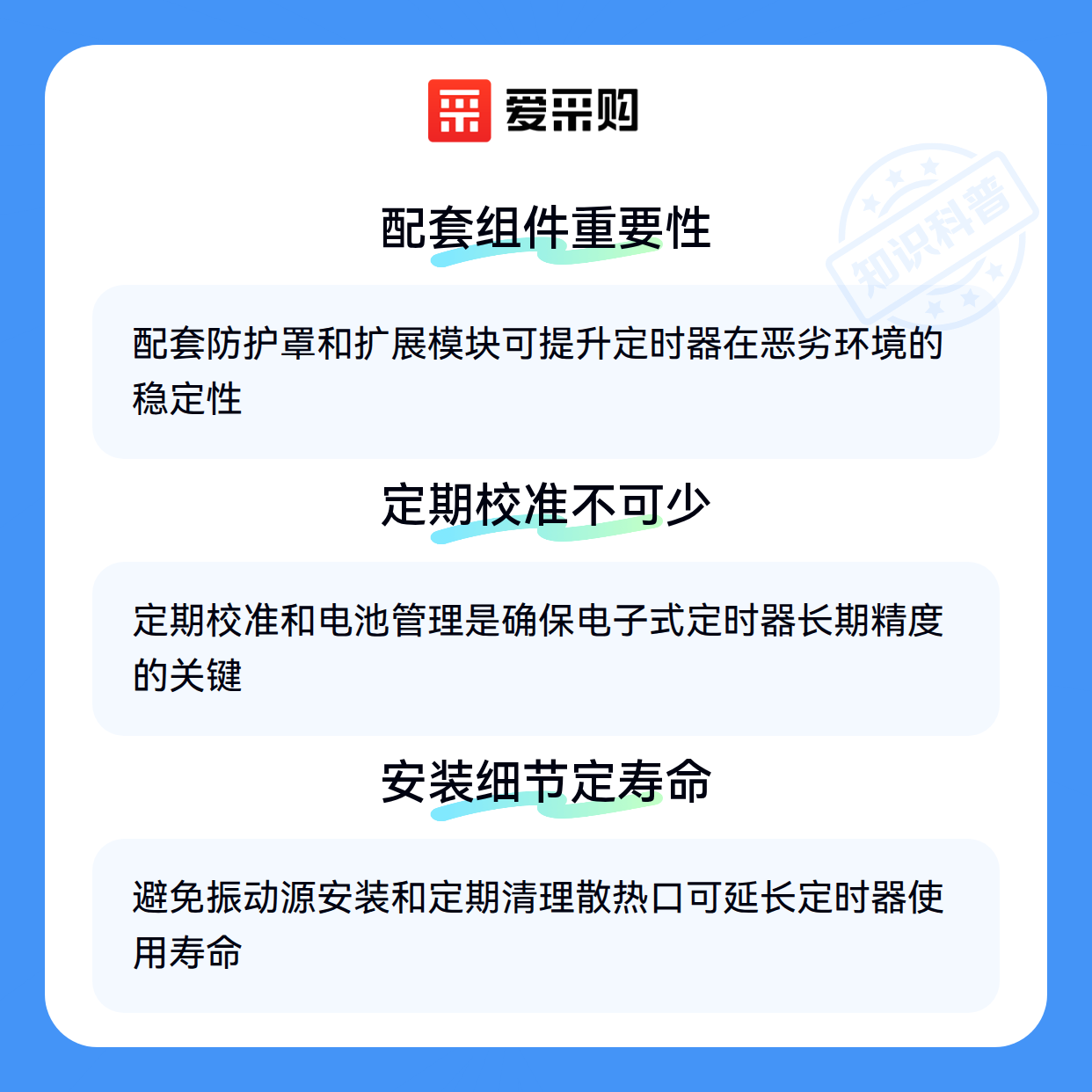 爱采购

配套组件重要性

配套防护罩和扩展模块可提升定时器在恶劣环境的稳定性

定期校准不可少

定期校准和电池管理是确保电子式定时器长期精度的关键

安装细节定寿命

避免振动源安装和定期清理散热口可延长定时器使用寿命

知识科普